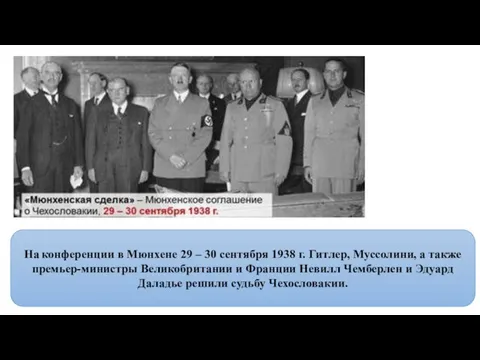 «Мюнхенская сделка» – Мюнхенское соглашение о Чехословакии, 29 – 30 сентября 1938 г.

На конференции в Мюнхене 29 – 30 сентября 1938 г. Гитлер, Муссолини, а также премьер-министры Великобритании и Франции Невилл Чемберлен и Эдуард Даладье решили судьбу Чехословакии.